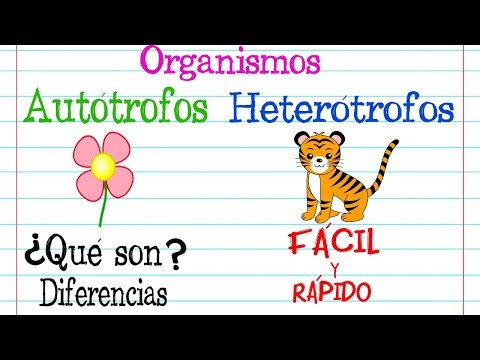 Organismos

Autótrofos Heterótrofos

¿Qué son?

Diferencias

FÁCIL Y RÁPIDO